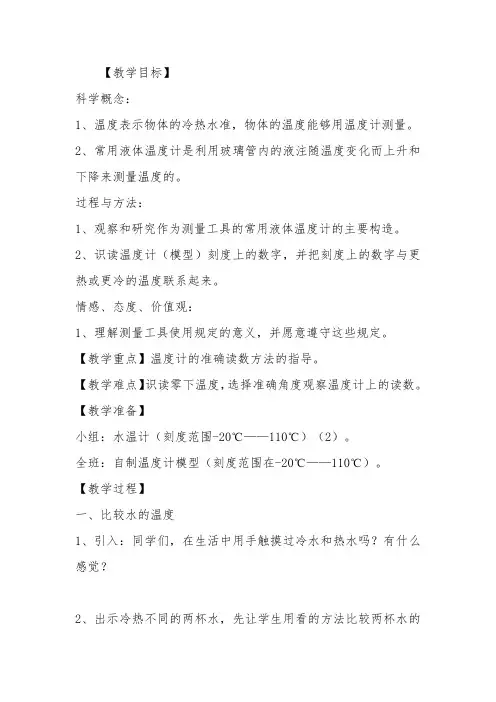 【教学目标】

科学概念：

1、温度表示物体的冷热水准，物体的温度能够用温度计测量。

2、常用液体温度计是利用玻璃管内的液注随温度变化而上升和下降来测量温度的。

过程与方法：

1、观察和研究作为测量工具的常用液体温度计的主要构造。

2、识读温度计（模型）刻度上的数字，并把刻度上的数字与更热或更冷的温度联系起来。

情感、态度、价值观：

1、理解测量工具使用规定的意义，并愿意遵守这些规定。

【教学重点】温度计的准确读数方法的指导。

【教学难点】识读零下温度，选择准确角度观察温度计上的读数。

【教学准备】

小组：水温计（刻度范围-20℃——110℃）（2）。

全班：自制温度计模型（刻度范围在-20℃——110℃）。

【教学过程】

一、比较水的温度

1、引入：同学们，在生活中用手触摸过冷水和热水吗？有什么感觉？

2、出示冷热不同的两杯水，先让学生用看的方法比较两杯水的